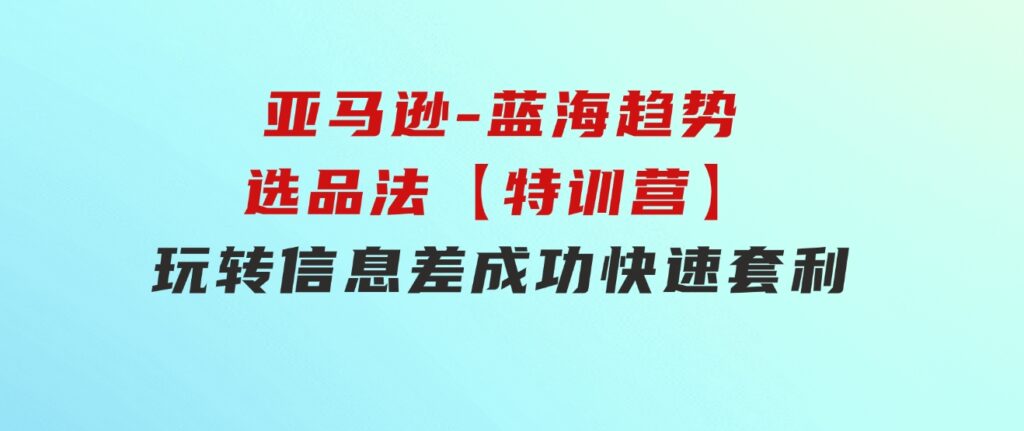 亚马逊-蓝海趋势
选品法【特训营】
玩转信息差成功快速套利